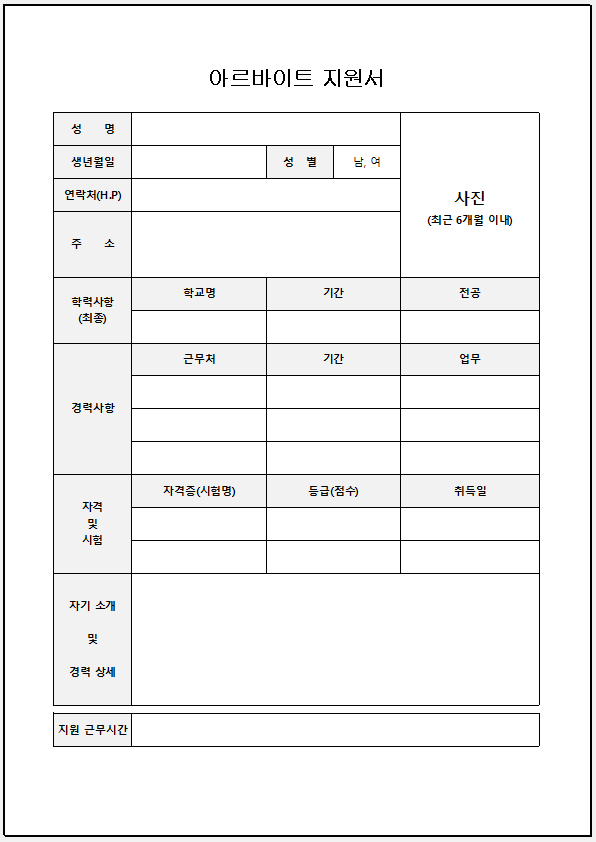 아르바이트 지원서

| 성 명 | | | | 사진 (최근 6개월 이내) |
|---|---|---|---|---|
| 생년월일 | | 성 별 | 남, 여 | |
| 연락처(H.P) | | | | |
| 주 소 | | | | |

| 학력사항 (최종) | 학교명 | 기간 | 전공 |
|---|---|---|---|
| | | | |

| 경력사항 | 근무처 | 기간 | 업무 |
|---|---|---|---|
| | | | |
| | | | |
| | | | |

| 자격 및 시험 | 자격증(시험명) | 등급(점수) | 취득일 |
|---|---|---|---|
| | | | |
| | | | |

| 자기 소개 및 경력 상세 | |
|---|---|

| 지원 근무시간 | |
|---|---|